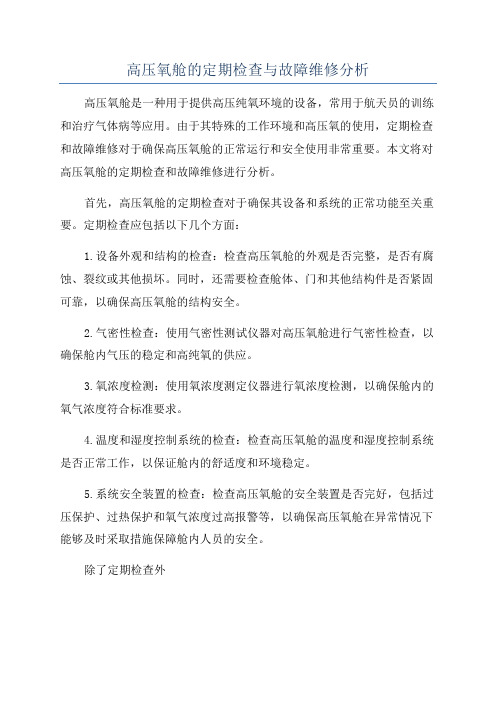 高压氧舱的定期检查与故障维修分析

高压氧舱是一种用于提供高压纯氧环境的设备，常用于航天员的训练和治疗气体病等应用。由于其特殊的工作环境和高压氧的使用，定期检查和故障维修对于确保高压氧舱的正常运行和安全使用非常重要。本文将对高压氧舱的定期检查和故障维修进行分析。

首先，高压氧舱的定期检查对于确保其设备和系统的正常功能至关重要。定期检查应包括以下几个方面：

1.设备外观和结构的检查：检查高压氧舱的外观是否完整，是否有腐蚀、裂纹或其他损坏。同时，还需要检查舱体、门和其他结构件是否紧固可靠，以确保高压氧舱的结构安全。

2.气密性检查：使用气密性测试仪器对高压氧舱进行气密性检查，以确保舱内气压的稳定和高纯氧的供应。

3.氧浓度检测：使用氧浓度测定仪器进行氧浓度检测，以确保舱内的氧气浓度符合标准要求。

4.温度和湿度控制系统的检查：检查高压氧舱的温度和湿度控制系统是否正常工作，以保证舱内的舒适度和环境稳定。

5.系统安全装置的检查：检查高压氧舱的安全装置是否完好，包括过压保护、过热保护和氧气浓度过高报警等，以确保高压氧舱在异常情况下能够及时采取措施保障舱内人员的安全。

除了定期检查外